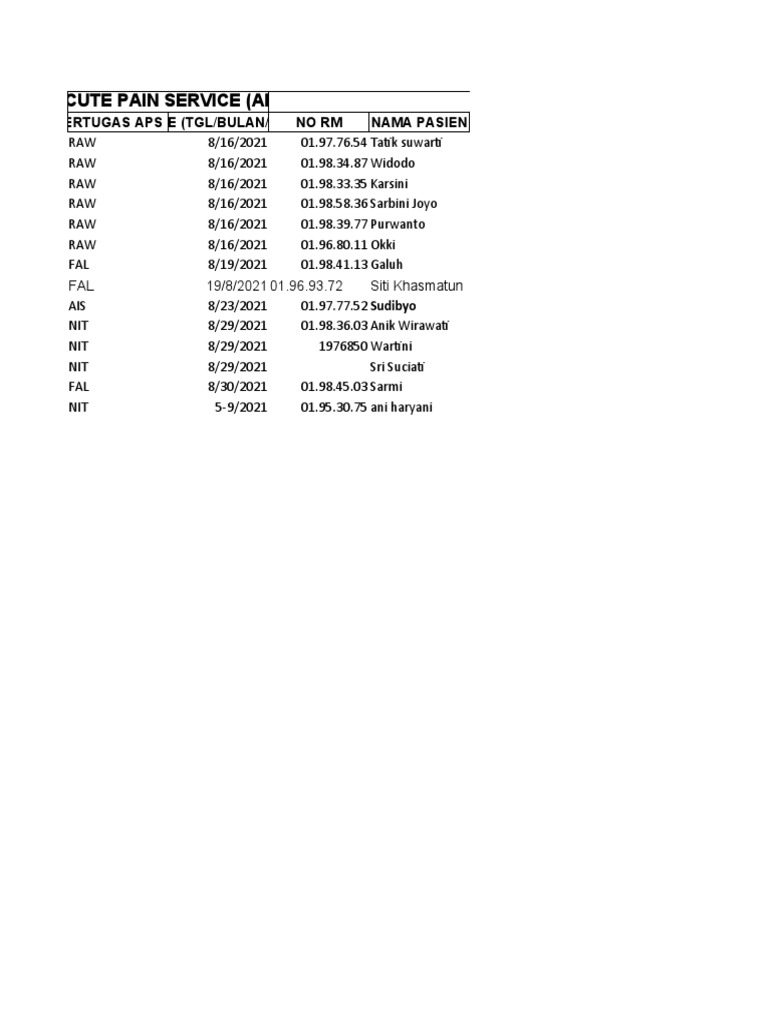 CUTE PAIN SERVICE (AI

| ERTUGAS APS | E (TGL/BULAN/ | NO RM | NAMA PASIEN |
|---|---|---|---|
| RAW | 8/16/2021 | 01.97.76.54 | Tatik suwarti |
| RAW | 8/16/2021 | 01.98.34.87 | Widodo |
| RAW | 8/16/2021 | 01.98.33.35 | Karsini |
| RAW | 8/16/2021 | 01.98.58.36 | Sarbini Joyo |
| RAW | 8/16/2021 | 01.98.39.77 | Purwanto |
| RAW | 8/16/2021 | 01.96.80.11 | Okki |
| FAL | 8/19/2021 | 01.98.41.13 | Galuh |
| FAL | 19/8/2021 | 01.96.93.72 | Siti Khasmatun |
| AIS | 8/23/2021 | 01.97.77.52 | Sudibyo |
| NIT | 8/29/2021 | 01.98.36.03 | Anik Wirawati |
| NIT | 8/29/2021 | 1976850 | Wartini |
| NIT | 8/29/2021 | | Sri Suciati |
| FAL | 8/30/2021 | 01.98.45.03 | Sarmi |
| NIT | 5-9/2021 | 01.95.30.75 | ani haryani |